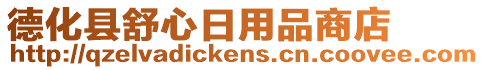 德化县舒心日用品商店
http://qzelvadickens.cn.coovee.com